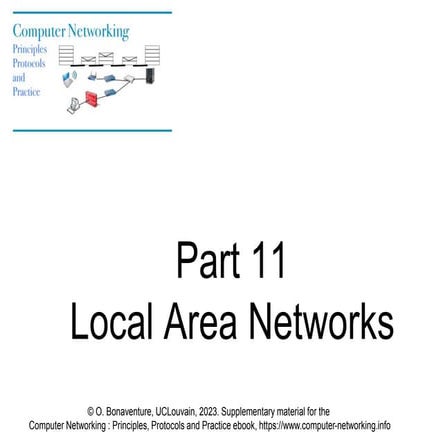 Computer Networking
Principles
Protocols
and
Practice

Part 11
Local Area Networks

© O. Bonaventure, UCLouvain, 2023. Supplementary material for the Computer Networking : Principles, Protocols and Practice ebook, https://www.computer-networking.info